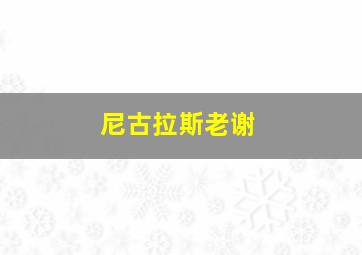 尼古拉斯老谢